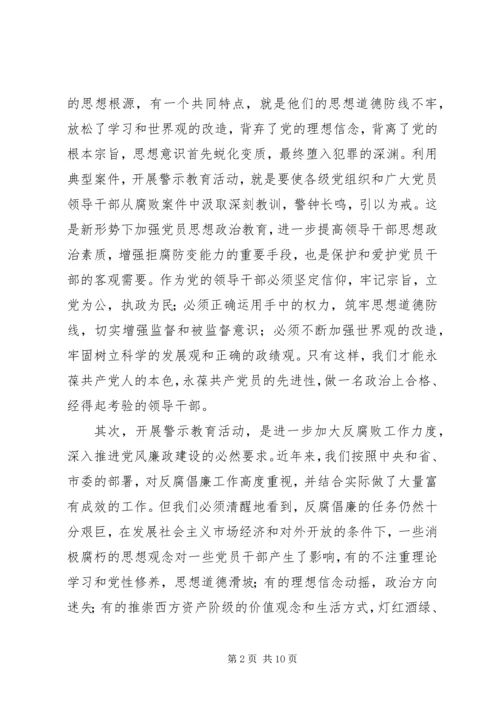 的思想根源，有一个共同特点，就是他们的思想道德防线不牢，放松了学习和世界观的改造，背弃了党的理想信念，背离了党的根本宗旨，思想意识首先蜕化变质，最终堕入犯罪的深渊。利用典型案件，开展警示教育活动，就是要使各级党组织和广大党员领导干部从腐败案件中汲取深刻教训，警钟长鸣，引以为戒。这是新形势下加强党员思想政治教育，进一步提高领导干部思想政治素质，增强拒腐防变能力的重要手段，也是保护和爱护党员干部的客观需要。作为党的领导干部必须坚定信仰，牢记宗旨，立党为公，执政为民；必须正确运用手中的权力，筑牢思想道德防线，切实增强监督和被监督意识；必须不断加强世界观的改造，牢固树立科学的发展观和正确的政绩观。只有这样，我们才能永葆共产党人的本色，永葆共产党员的先进性，做一名政治上合格、经得起考验的领导干部。

其次，开展警示教育活动，是进一步加大反腐败工作力度，深入推进党风廉政建设的必然要求。近年来，我们按照中央和省、市委的部署，对反腐倡廉工作高度重视，并结合实际做了大量富有成效的工作。但我们必须清醒地看到，反腐倡廉的任务仍然十分艰巨，在发展社会主义市场经济和对外开放的条件下，一些消极腐朽的思想观念对一些党员干部产生了影响，有的不注重理论学习和党性修养，思想道德滑坡；有的理想信念动摇，政治方向迷失；有的推崇西方资产阶级的价值观念和生活方式，灯红酒绿、

第 2 页 共 10 页